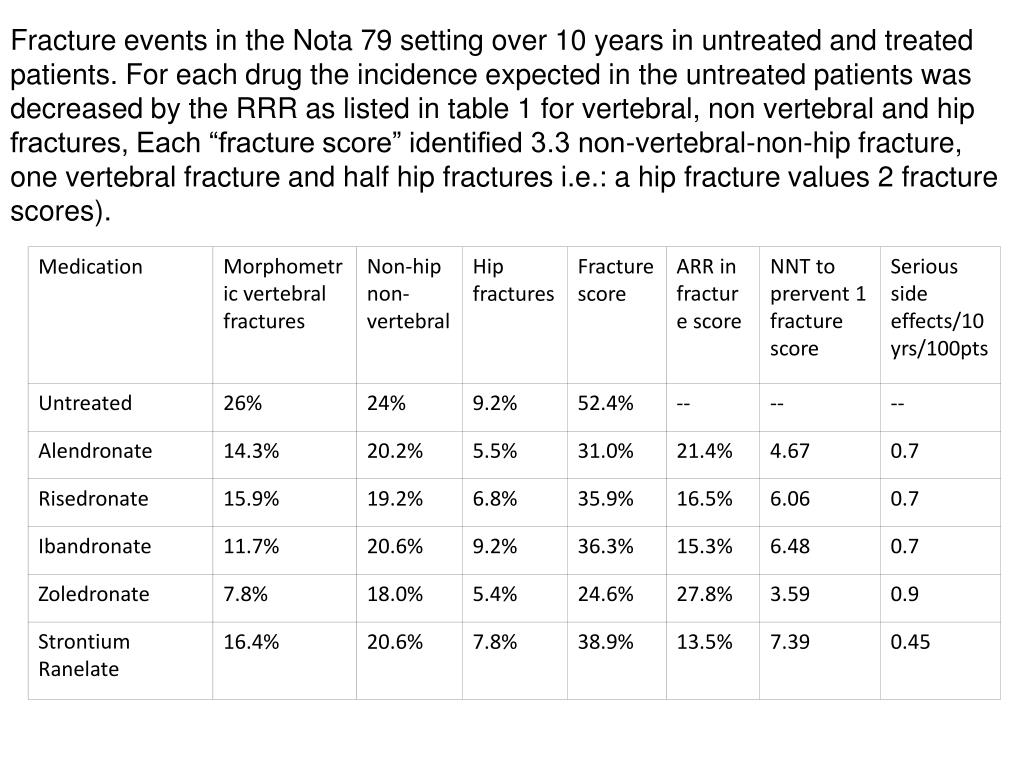 Fracture events in the Nota 79 setting over 10 years in untreated and treated patients. For each drug the incidence expected in the untreated patients was decreased by the RRR as listed in table 1 for vertebral, non vertebral and hip fractures, Each “fracture score” identified 3.3 non-vertebral-non-hip fracture, one vertebral fracture and half hip fractures i.e.: a hip fracture values 2 fracture scores).

| Medication | Morphometric vertebral fractures | Non-hip non-vertebral | Hip fractures | Fracture score | ARR in fracture score | NNT to prervent 1 fracture score | Serious side effects/10 yrs/100pts |
|---|---|---|---|---|---|---|---|
| Untreated | 26% | 24% | 9.2% | 52.4% | -- | -- | -- |
| Alendronate | 14.3% | 20.2% | 5.5% | 31.0% | 21.4% | 4.67 | 0.7 |
| Risedronate | 15.9% | 19.2% | 6.8% | 35.9% | 16.5% | 6.06 | 0.7 |
| Ibandronate | 11.7% | 20.6% | 9.2% | 36.3% | 15.3% | 6.48 | 0.7 |
| Zoledronate | 7.8% | 18.0% | 5.4% | 24.6% | 27.8% | 3.59 | 0.9 |
| Strontium Ranelate | 16.4% | 20.6% | 7.8% | 38.9% | 13.5% | 7.39 | 0.45 |